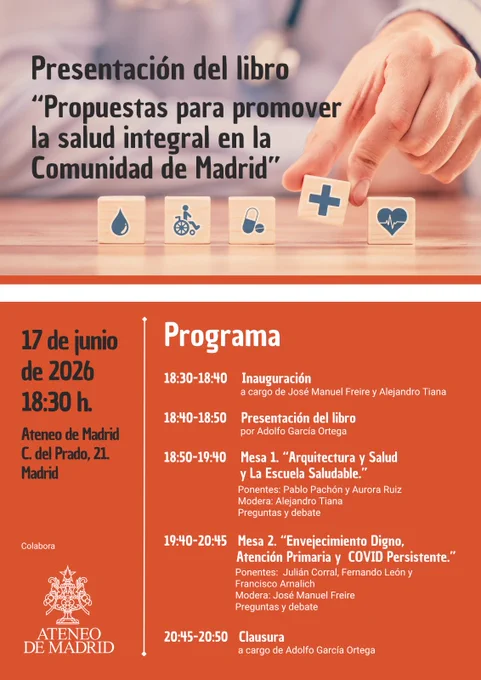 Presentación del libro
“Propuestas para promover la salud integral en la Comunidad de Madrid”

17 de junio de 2026
18:30 h.

Ateneo de Madrid
C. del Prado, 21.
Madrid

Colabora

ATENEO DE MADRID

Programa

18:30-18:40 Inauguración
a cargo de José Manuel Freire y Alejandro Tiana

18:40-18:50 Presentación del libro
por Adolfo García Ortega

18:50-19:40 Mesa 1. “Arquitectura y Salud y La Escuela Saludable.”
Ponentes: Pablo Pachón y Aurora Ruiz
Modera: Alejandro Tiana
Preguntas y debate

19:40-20:45 Mesa 2. “Envejecimiento Digno, Atención Primaria y COVID Persistente.”
Ponentes: Julián Corral, Fernando León y Francisco Arnalich
Modera: José Manuel Freire
Preguntas y debate

20:45-20:50 Clausura
a cargo de Adolfo García Ortega